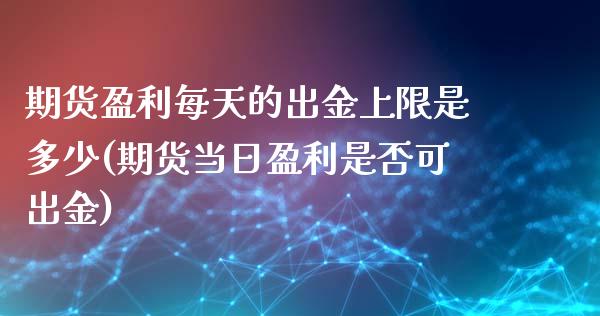 期货盈利每天的出金上限是多少(期货当日盈利是否可出金)